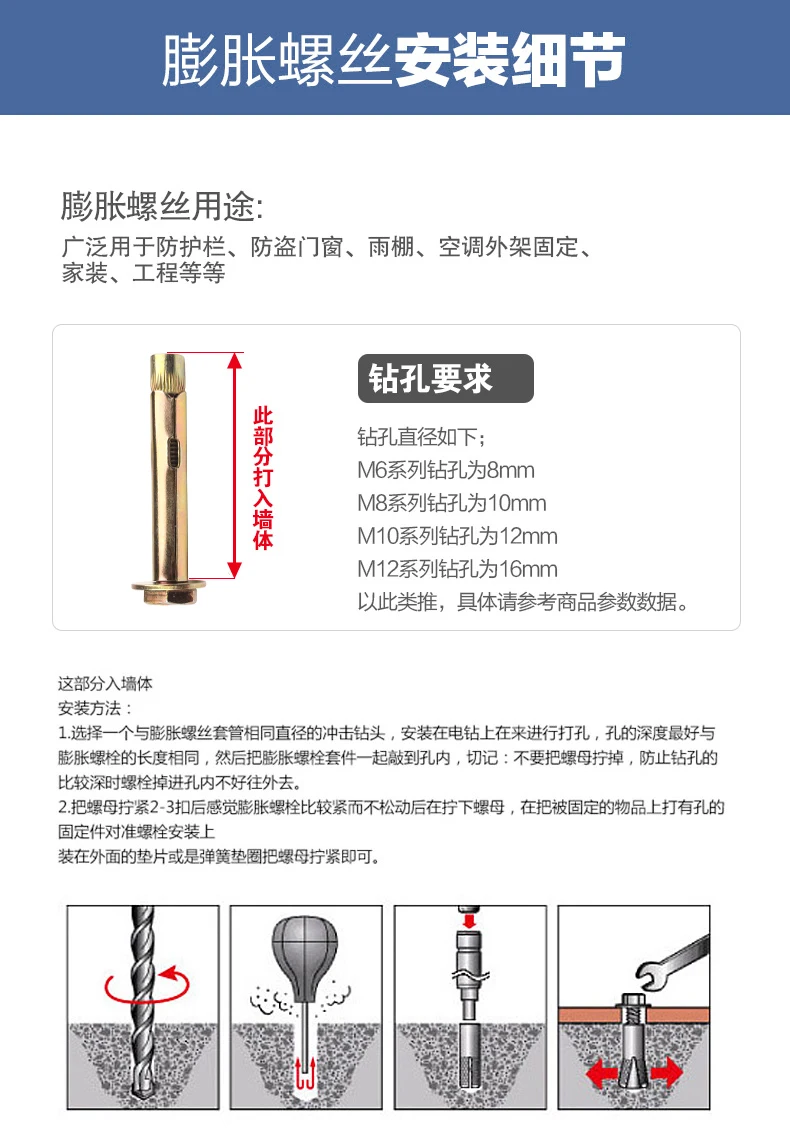 膨胀螺丝安装细节

膨胀螺丝用途:
广泛用于防护栏、防盗门窗、雨棚、空调外架固定、家装、工程等等

此部分打入墙体

钻孔要求

钻孔直径如下;
M6系列钻孔为8mm
M8系列钻孔为10mm
M10系列钻孔为12mm
M12系列钻孔为16mm
以此类推，具体请参考商品参数数据。

这部分入墙体
安装方法：
1.选择一个与膨胀螺丝套管相同直径的冲击钻头，安装在电钻上在来进行打孔，孔的深度最好与膨胀螺栓的长度相同，然后把膨胀螺栓套件一起敲到孔内，切记：不要把螺母拧掉，防止钻孔的比较深时螺栓掉进孔内不好往外去。
2.把螺母拧紧2-3扣后感觉膨胀螺栓比较紧而不松动后在拧下螺母，在把被固定的物品上打有孔的固定件对准螺栓安装上
装在外面的垫片或是弹簧垫圈把螺母拧紧即可。